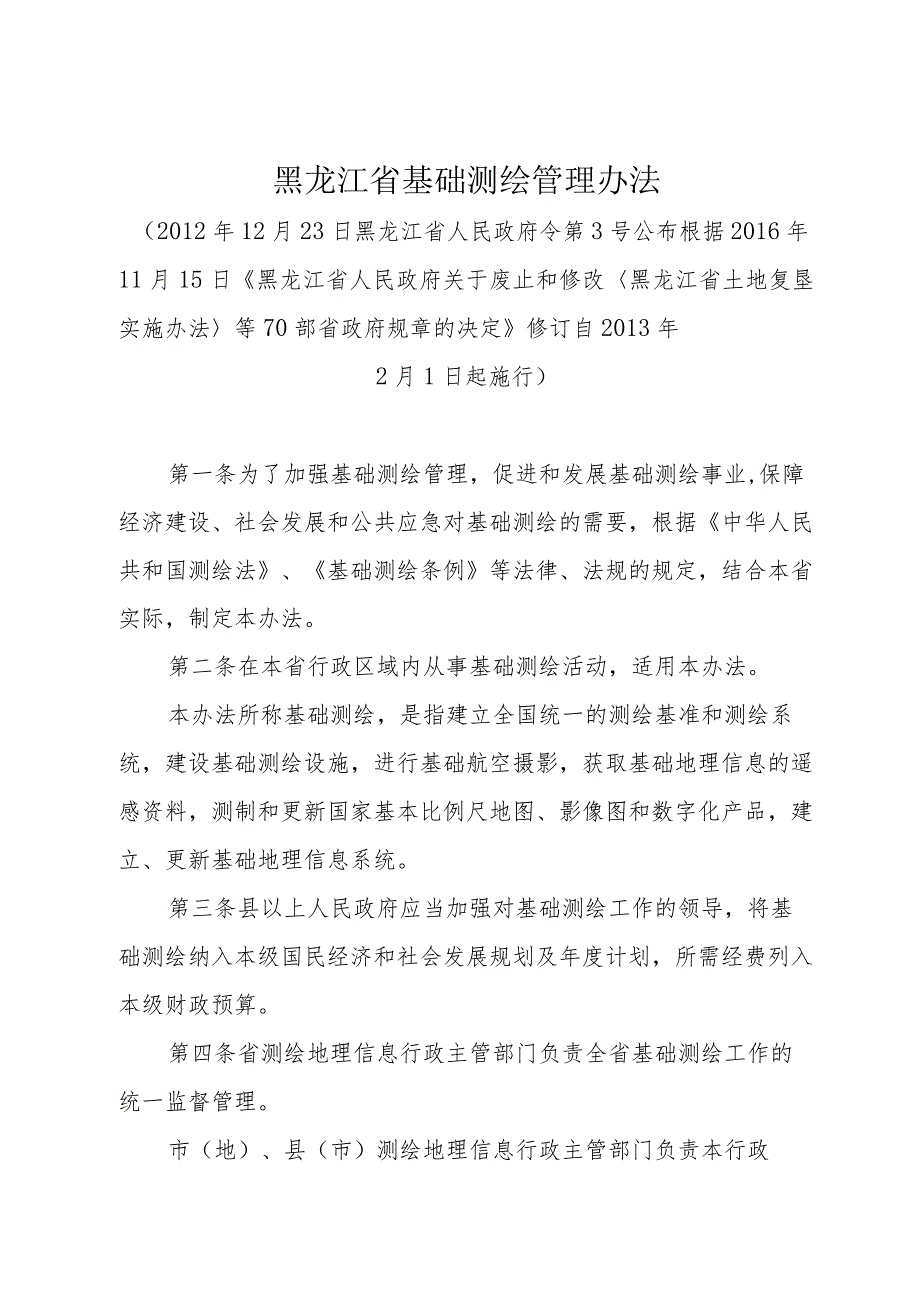 黑龙江省基础测绘管理办法

（2012年12月23日黑龙江省人民政府令第3号公布根据2016年11月15日《黑龙江省人民政府关于废止和修改〈黑龙江省土地复垦实施办法〉等70部省政府规章的决定》修订自2013年

2月1日起施行）

第一条为了加强基础测绘管理，促进和发展基础测绘事业,保障经济建设、社会发展和公共应急对基础测绘的需要，根据《中华人民共和国测绘法》、《基础测绘条例》等法律、法规的规定，结合本省实际，制定本办法。

第二条在本省行政区域内从事基础测绘活动，适用本办法。

本办法所称基础测绘，是指建立全国统一的测绘基准和测绘系统，建设基础测绘设施，进行基础航空摄影，获取基础地理信息的遥感资料，测制和更新国家基本比例尺地图、影像图和数字化产品，建立、更新基础地理信息系统。

第三条县以上人民政府应当加强对基础测绘工作的领导，将基础测绘纳入本级国民经济和社会发展规划及年度计划，所需经费列入本级财政预算。

第四条省测绘地理信息行政主管部门负责全省基础测绘工作的统一监督管理。

市（地）、县（市）测绘地理信息行政主管部门负责本行政